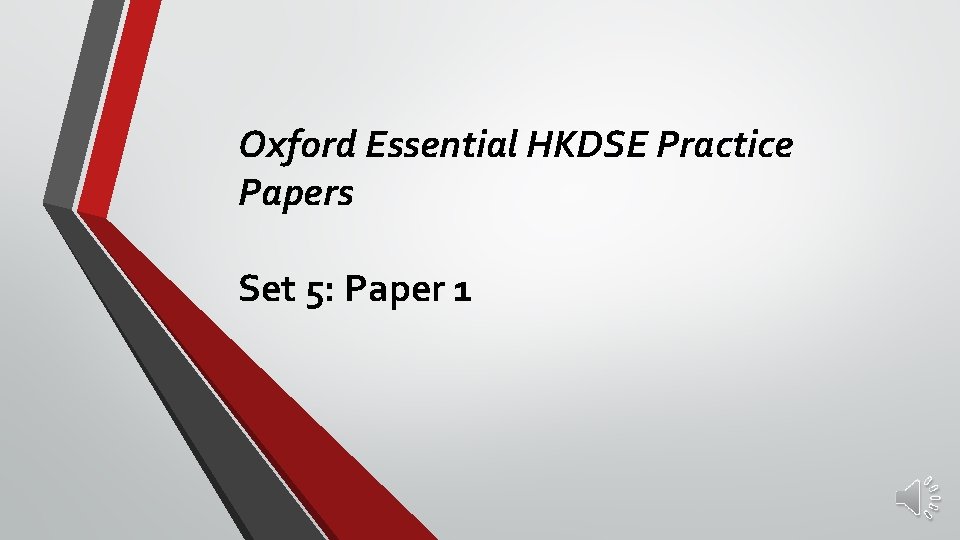 Oxford Essential HKDSE Practice Papers

Set 5: Paper 1